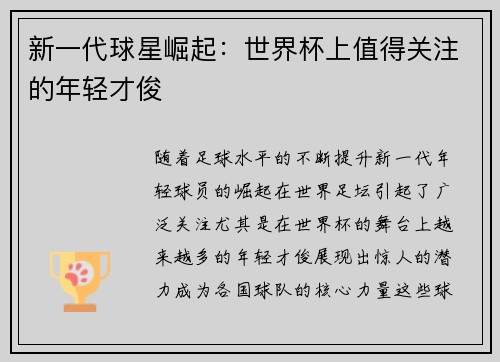 新一代球星崛起：世界杯上值得关注的年轻才俊

随着足球水平的不断提升新一代年轻球员的崛起在世界足坛引起了广泛关注尤其是在世界杯的舞台上越来越多的年轻才俊展现出惊人的潜力成为各国球队的核心力量这些球